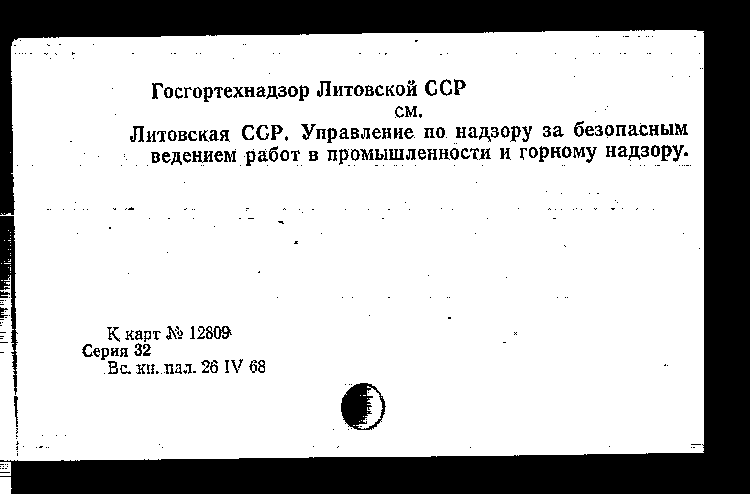 Госгортехнадзор Литовской ССР

см.

Литовская ССР. Управление по надзору за безопасным ведением работ в промышленности и горному надзору.

К карт № 12809
Серия 32
Вс. кн. пал. 26 IV 68